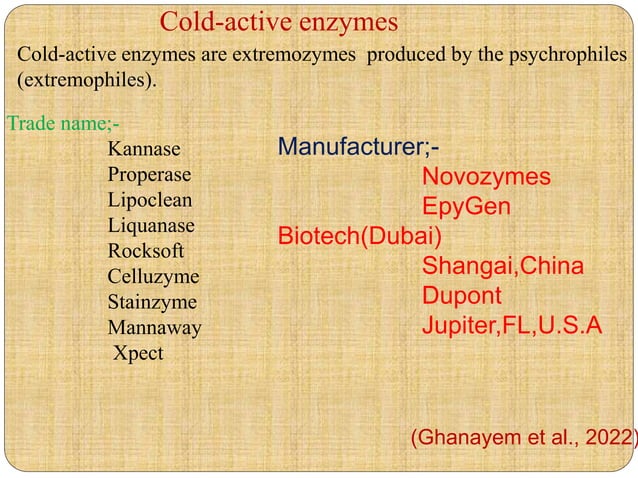 Cold-active enzymes

Cold-active enzymes are extremozymes produced by the psychrophiles (extremophiles).

Trade name;-

Kannase
Properase
Lipoclean
Liquanase
Rocksoft
Celluzyme
Stainzyme
Mannaway
Xpect

Manufacturer;-

Novozymes
EpyGen
Biotech(Dubai)
Shangai,China
Dupont
Jupiter,FL,U.S.A

(Ghanayem et al., 2022)